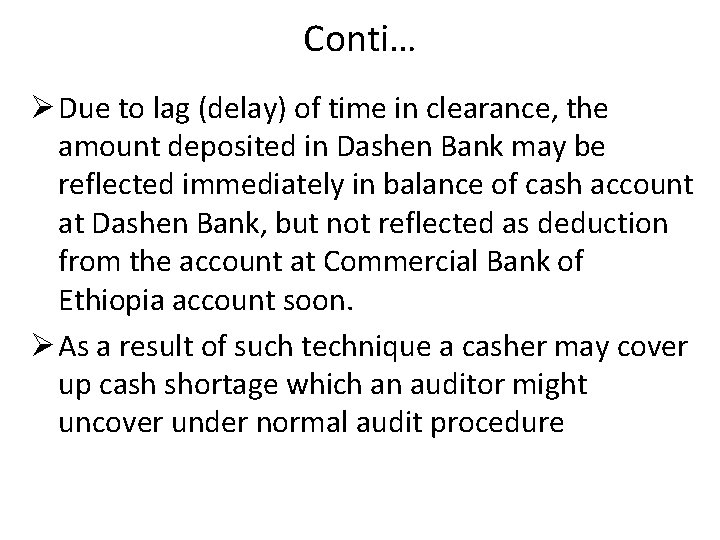 Conti…

➢ Due to lag (delay) of time in clearance, the amount deposited in Dashen Bank may be reflected immediately in balance of cash account at Dashen Bank, but not reflected as deduction from the account at Commercial Bank of Ethiopia account soon.

➢ As a result of such technique a casher may cover up cash shortage which an auditor might uncover under normal audit procedure